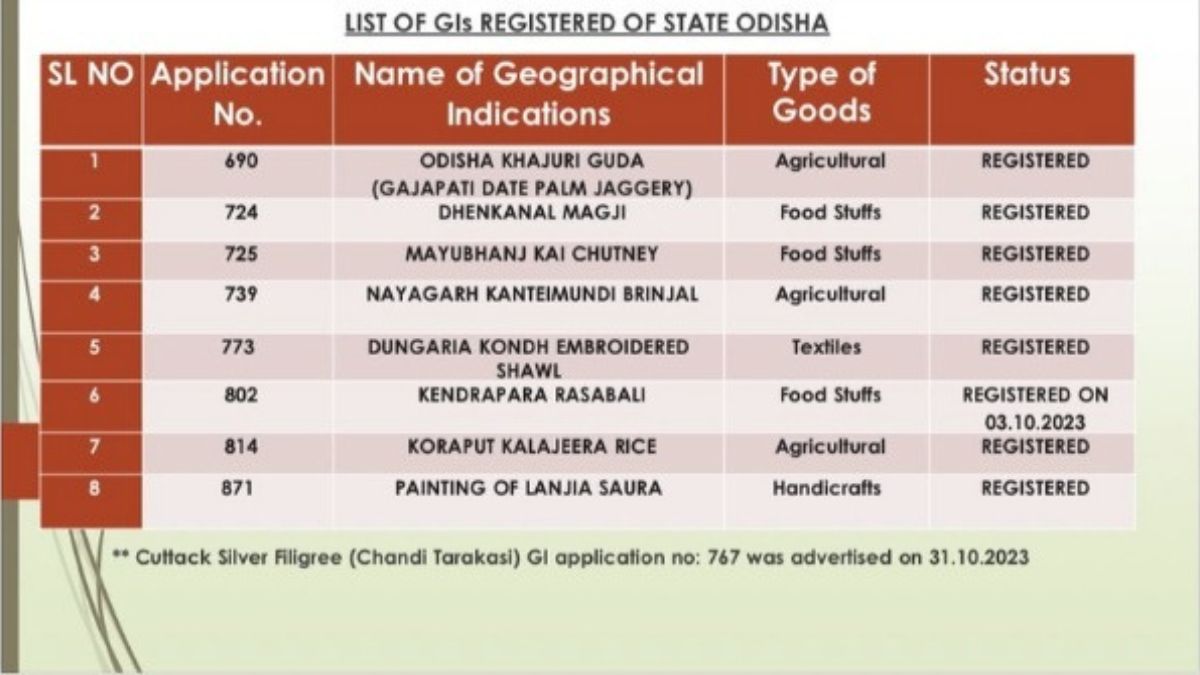 LIST OF GIs REGISTERED OF STATE ODISHA

| SL NO | Application No. | Name of Geographical Indications | Type of Goods | Status |
|---|---|---|---|---|
| 1 | 690 | ODISHA KHAJURI GUDA (GAJAPATI DATE PALM JAGGERY) | Agricultural | REGISTERED |
| 2 | 724 | DHENKANAL MAGJI | Food Stuffs | REGISTERED |
| 3 | 725 | MAYUBHANJ KAI CHUTNEY | Food Stuffs | REGISTERED |
| 4 | 739 | NAYAGARH KANTEIMUNDI BRINJAL | Agricultural | REGISTERED |
| 5 | 773 | DUNGARIA KONDH EMBROIDERED SHAWL | Textiles | REGISTERED |
| 6 | 802 | KENDRAPARA RASABALI | Food Stuffs | REGISTERED ON 03.10.2023 |
| 7 | 814 | KORAPUT KALAJEERA RICE | Agricultural | REGISTERED |
| 8 | 871 | PAINTING OF LANJIA SAURA | Handicrafts | REGISTERED |

** Cuttack Silver Filigree (Chandi Tarakasi) GI application no: 767 was advertised on 31.10.2023